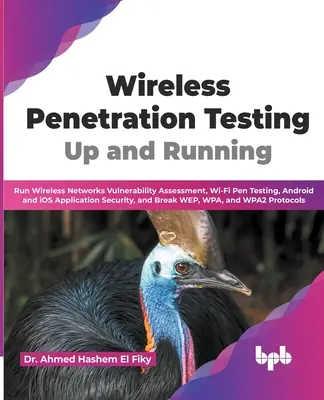 Wireless Penetration Testing
Up and Running

Run Wireless Networks Vulnerability Assessment, Wi-Fi Pen Testing, Android and iOS Application Security, and Break WEP, WPA, and WPA2 Protocols

Dr. Ahmed Hashem El Fiky

bpb